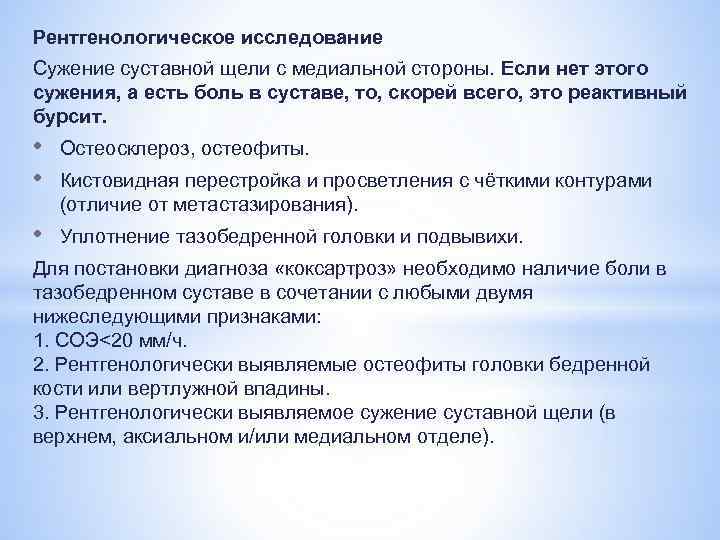 Рентгенологическое исследование

Сужение суставной щели с медиальной стороны. Если нет этого сужения, а есть боль в суставе, то, скорей всего, это реактивный бурсит.

• Остеосклероз, остеофиты.

• Кистовидная перестройка и просветления с чёткими контурами (отличие от метастазирования).

• Уплотнение тазобедренной головки и подвывихи.

Для постановки диагноза «коксартроз» необходимо наличие боли в тазобедренном суставе в сочетании с любыми двумя нижеследующими признаками:
1. СОЭ<20 мм/ч.
2. Рентгенологически выявляемые остеофиты головки бедренной кости или вертлужной впадины.
3. Рентгенологически выявляемое сужение суставной щели (в верхнем, аксиальном и/или медиальном отделе).